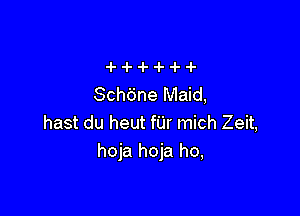 ++++++
Schöne Maid,
hast du heut für mich Zeit,
hoja hoja ho,